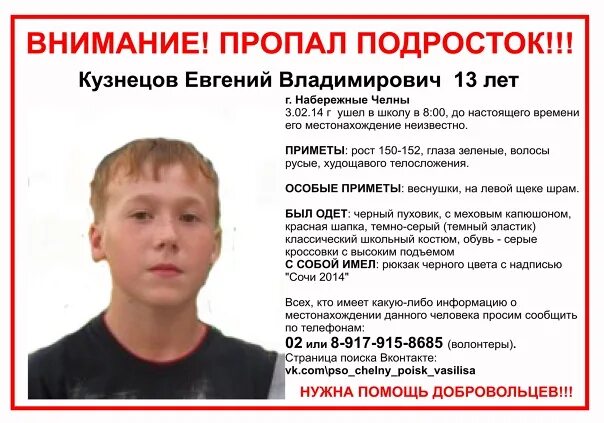 ВНИМАНИЕ! ПРОПАЛ ПОДРОСТОК!!!

Кузнецов Евгений Владимирович 13 лет

г. Набережные Челны
3.02.14 г ушел в школу в 8:00, до настоящего времени его местонахождение неизвестно.

ПРИМЕТЫ: рост 150-152, глаза зеленые, волосы русые, худощавого телосложения.

ОСОБЫЕ ПРИМЕТЫ: веснушки, на левой щеке шрам.

БЫЛ ОДЕТ: черный пуховик, с меховым капюшоном, красная шапка, темно-серый (темный эластик) классический школьный костюм, обувь - серые кроссовки с высоким подъемом
С СОБОЙ ИМЕЛ: рюкзак черного цвета с надписью "Сочи 2014"

Всех, кто имеет какую-либо информацию о местонахождении данного человека просим сообщить по телефонам:
02 или 8-917-915-8685 (волонтеры).
Страница поиска Вконтакте:
vk.com\pso_chelny_poisk_vasilisa

НУЖНА ПОМОЩЬ ДОБРОВОЛЬЦЕВ!!!